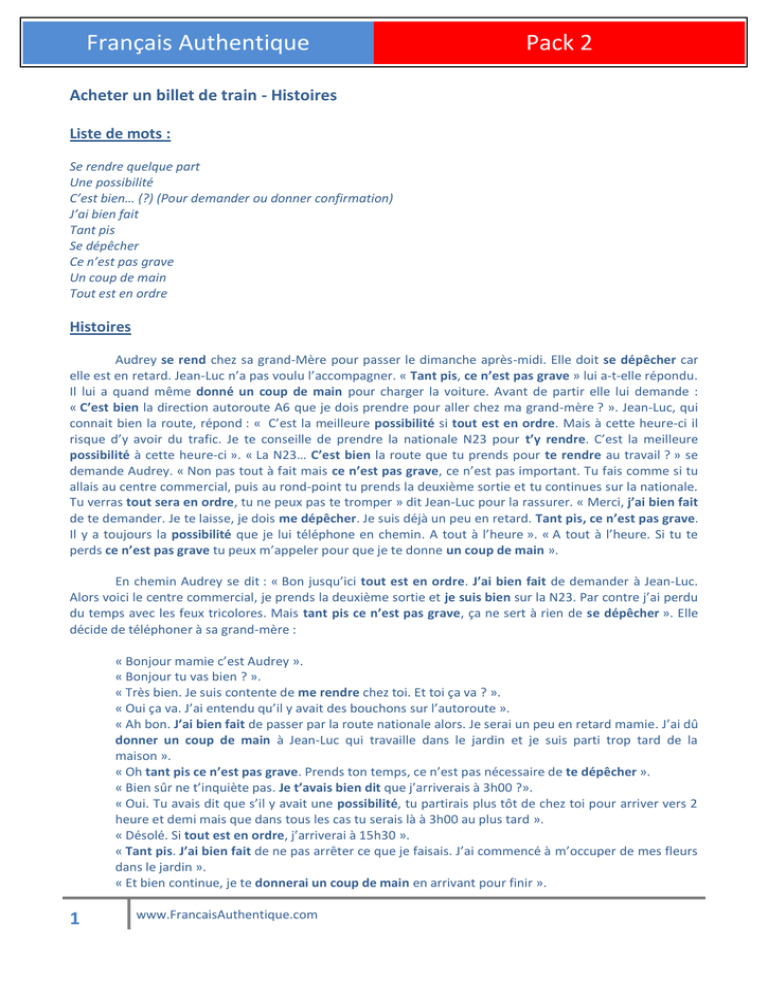 Français Authentique

Pack 2

Acheter un billet de train - Histoires

Liste de mots :

Se rendre quelque part
Une possibilité
C'est bien… (?) (Pour demander ou donner confirmation)
J'ai bien fait
Tant pis
Se dépêcher
Ce n'est pas grave
Un coup de main
Tout est en ordre

Histoires

Audrey se rend chez sa grand-Mère pour passer le dimanche après-midi. Elle doit se dépêcher car elle est en retard. Jean-Luc n'a pas voulu l'accompagner. « Tant pis, ce n'est pas grave » lui a-t-elle répondu. Il lui a quand même donné un coup de main pour charger la voiture. Avant de partir elle lui demande : « C'est bien la direction autoroute A6 que je dois prendre pour aller chez ma grand-mère ? ». Jean-Luc, qui connait bien la route, répond : « C'est la meilleure possibilité si tout est en ordre. Mais à cette heure-ci il risque d'y avoir du trafic. Je te conseille de prendre la nationale N23 pour t'y rendre. C'est la meilleure possibilité à cette heure-ci ». « La N23… C'est bien la route que tu prends pour te rendre au travail ? » se demande Audrey. « Non pas tout à fait mais ce n'est pas grave, ce n'est pas important. Tu fais comme si tu allais au centre commercial, puis au rond-point tu prends la deuxième sortie et tu continues sur la nationale. Tu verras tout sera en ordre, tu ne peux pas te tromper » dit Jean-Luc pour la rassurer. « Merci, j'ai bien fait de te demander. Je te laisse, je dois me dépêcher. Je suis déjà un peu en retard. Tant pis, ce n'est pas grave. Il y a toujours la possibilité que je lui téléphone en chemin. A tout à l'heure ». « A tout à l'heure. Si tu te perds ce n'est pas grave tu peux m'appeler pour que je te donne un coup de main ».

En chemin Audrey se dit : « Bon jusqu'ici tout est en ordre. J'ai bien fait de demander à Jean-Luc. Alors voici le centre commercial, je prends la deuxième sortie et je suis bien sur la N23. Par contre j'ai perdu du temps avec les feux tricolores. Mais tant pis ce n'est pas grave, ça ne sert à rien de se dépêcher ». Elle décide de téléphoner à sa grand-mère :

« Bonjour mamie c'est Audrey ».
« Bonjour tu vas bien ? ».
« Très bien. Je suis contente de me rendre chez toi. Et toi ça va ? ».
« Oui ça va. J'ai entendu qu'il y avait des bouchons sur l'autoroute ».
« Ah bon. J'ai bien fait de passer par la route nationale alors. Je serai un peu en retard mamie. J'ai dû donner un coup de main à Jean-Luc qui travaille dans le jardin et je suis parti trop tard de la maison ».
« Oh tant pis ce n'est pas grave. Prends ton temps, ce n'est pas nécessaire de te dépêcher ».
« Bien sûr ne t'inquiète pas. Je t'avais bien dit que j'arriverais à 3h00 ?».
« Oui. Tu avais dit que s'il y avait une possibilité, tu partirais plus tôt de chez toi pour arriver vers 2 heure et demi mais que dans tous les cas tu serais là à 3h00 au plus tard ».
« Désolé. Si tout est en ordre, j'arriverai à 15h30 ».
« Tant pis. J'ai bien fait de ne pas arrêter ce que je faisais. J'ai commencé à m'occuper de mes fleurs dans le jardin ».
« Et bien continue, je te donnerai un coup de main en arrivant pour finir ».

1

www.FrancaisAuthentique.com